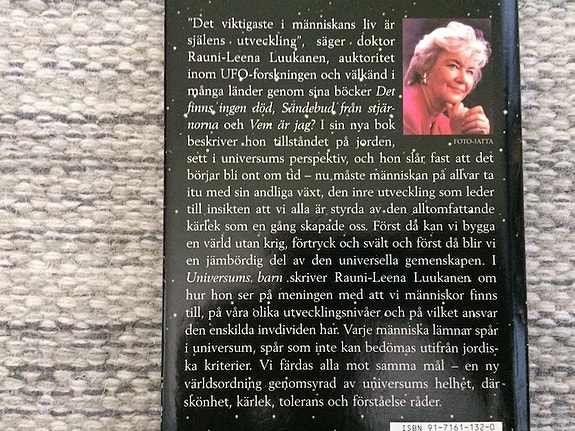 "Det viktigaste i människans liv är själens utveckling", säger doktor Rauni-Leena Luukanen, auktoritet inom UFO-forskningen och välkänd i många länder genom sina böcker Det finns ingen död, Sändebud från stjärnorna och Vem är jag? I sin nya bok beskriver hon tillståndet på jorden, sett i universums perspektiv, och hon slår fast att det börjar bli ont om tid – nu måste människan på allvar ta itu med sin andliga växt, den inre utveckling som leder till insikten att vi alla är styrda av den alltomfattande kärlek som en gång skapade oss. Först då kan vi bygga en värld utan krig, förtryck och svält och först då blir vi en jämbördig del av den universella gemenskapen. I Universums barn skriver Rauni-Leena Luukanen om hur hon ser på meningen med att vi människor finns till, på våra olika utvecklingsnivåer och på vilket ansvar den enskilda invdividen har. Varje människa lämnar spår i universum, spår som inte kan bedömas utifrån jordiska kriterier. Vi färdas alla mot samma mål – en ny världsordning genomsyrad av universums helhet, där skönhet, kärlek, tolerans och förståelse råder.

FOTO-JATTA

ISBN 91-7161-132-0